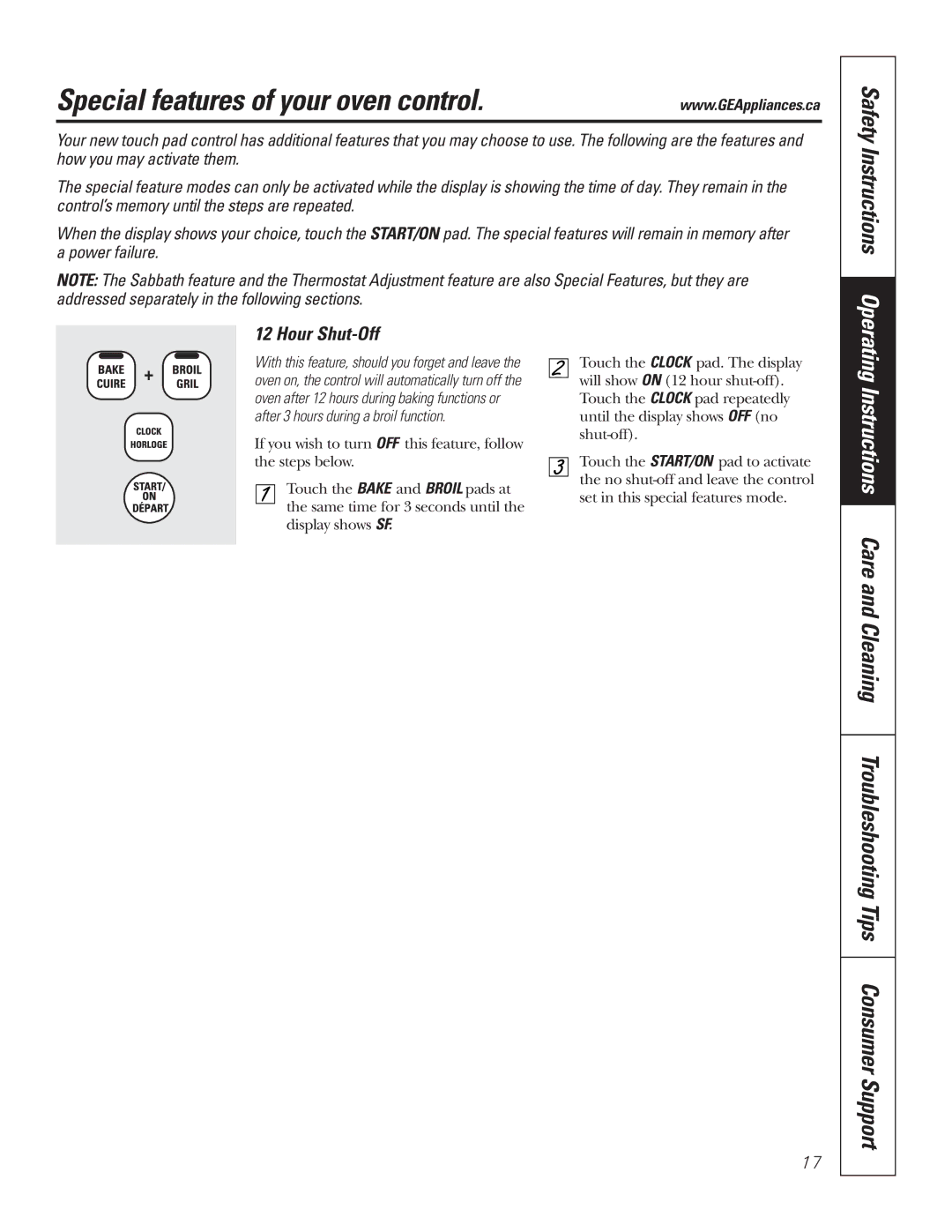 Special features of your oven control.

www.GEAppliances.ca

Your new touch pad control has additional features that you may choose to use. The following are the features and how you may activate them.

The special feature modes can only be activated while the display is showing the time of day. They remain in the control's memory until the steps are repeated.

When the display shows your choice, touch the START/ON pad. The special features will remain in memory after a power failure.

NOTE: The Sabbath feature and the Thermostat Adjustment feature are also Special Features, but they are addressed separately in the following sections.

BAKE CUIRE + BROIL GRIL

CLOCK HORLOGE

START/ ON DÉPART

12 Hour Shut-Off

With this feature, should you forget and leave the oven on, the control will automatically turn off the oven after 12 hours during baking functions or after 3 hours during a broil function.

If you wish to turn OFF this feature, follow the steps below.

1 Touch the BAKE and BROIL pads at the same time for 3 seconds until the display shows SF.

2 Touch the CLOCK pad. The display will show ON (12 hour shut-off). Touch the CLOCK pad repeatedly until the display shows OFF (no shut-off).

3 Touch the START/ON pad to activate the no shut-off and leave the control set in this special features mode.

Safety Instructions

Operating Instructions

Care and Cleaning

Troubleshooting Tips

Consumer Support

17